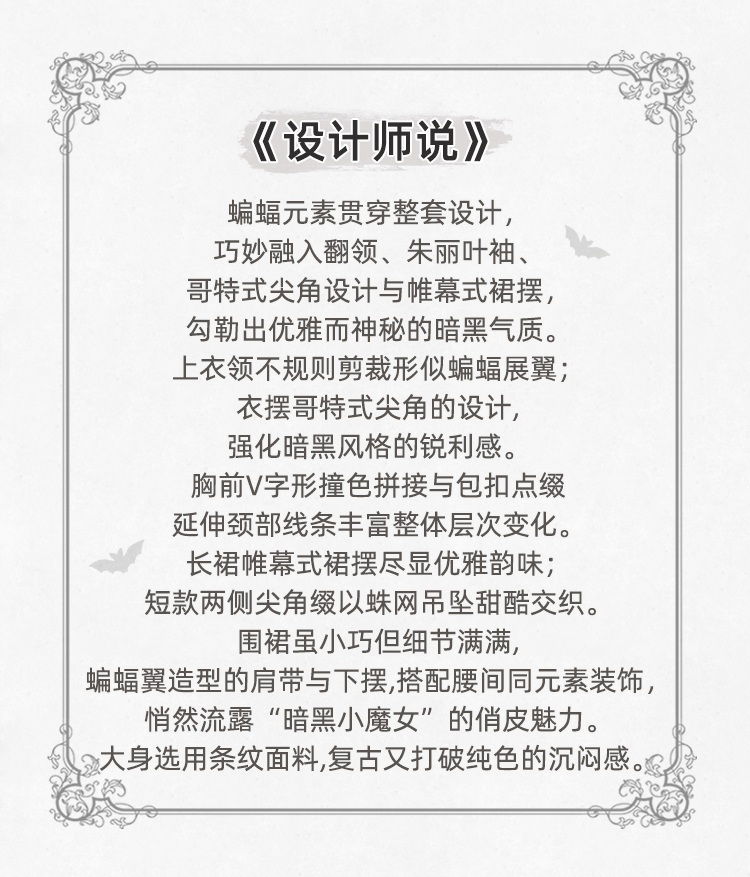 《设计师说》

蝙蝠元素贯穿整套设计，
巧妙融入翻领、朱丽叶袖、
哥特式尖角设计与帷幕式裙摆，
勾勒出优雅而神秘的暗黑气质。
上衣领不规则剪裁形似蝙蝠展翼；
衣摆哥特式尖角的设计，
强化暗黑风格的锐利感。
胸前V字形撞色拼接与包扣点缀
延伸颈部线条丰富整体层次变化。
长裙帷幕式裙摆尽显优雅韵味；
短款两侧尖角缀以蛛网吊坠甜酷交织。
围裙虽小巧但细节满满，
蝙蝠翼造型的肩带与下摆,搭配腰间同元素装饰，
悄然流露“暗黑小魔女”的俏皮魅力。
大身选用条纹面料,复古又打破纯色的沉闷感。